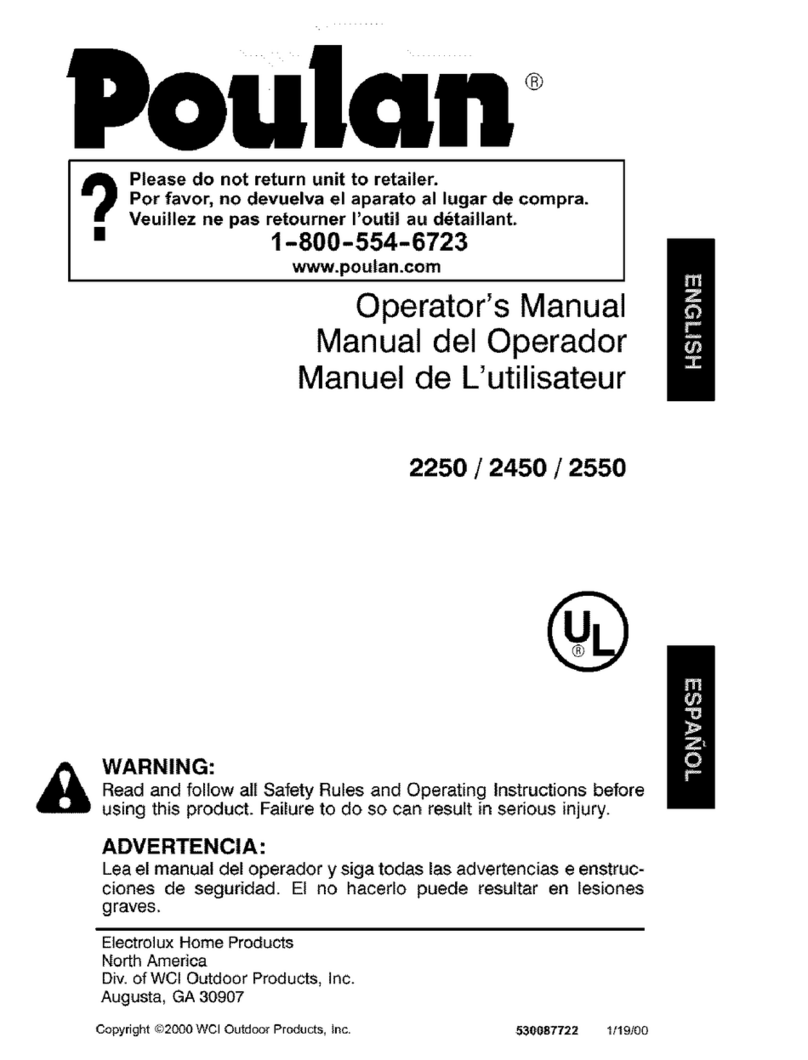 Poulan®

?
Please do not return unit to retailer.
Por favor, no devuelva el aparato al lugar de compra.
Veuillez ne pas retourner l'outil au détaillant.
1-800-554-6723
www.poulan.com

Operator's Manual
Manual del Operador
Manuel de L'utilisateur

ENGLISH

2250 / 2450 / 2550

UL ®

ESPAÑOL

WARNING:
Read and follow all Safety Rules and Operating Instructions before using this product. Failure to do so can result in serious injury.

ADVERTENCIA:
Lea el manual del operador y siga todas las advertencias e enstrucciones de seguridad. El no hacerlo puede resultar en lesiones graves.

Electrolux Home Products
North America
Div. of WCI Outdoor Products, Inc.
Augusta, GA 30907

Copyright ©2000 WCI Outdoor Products, Inc.

530087722 1/19/00